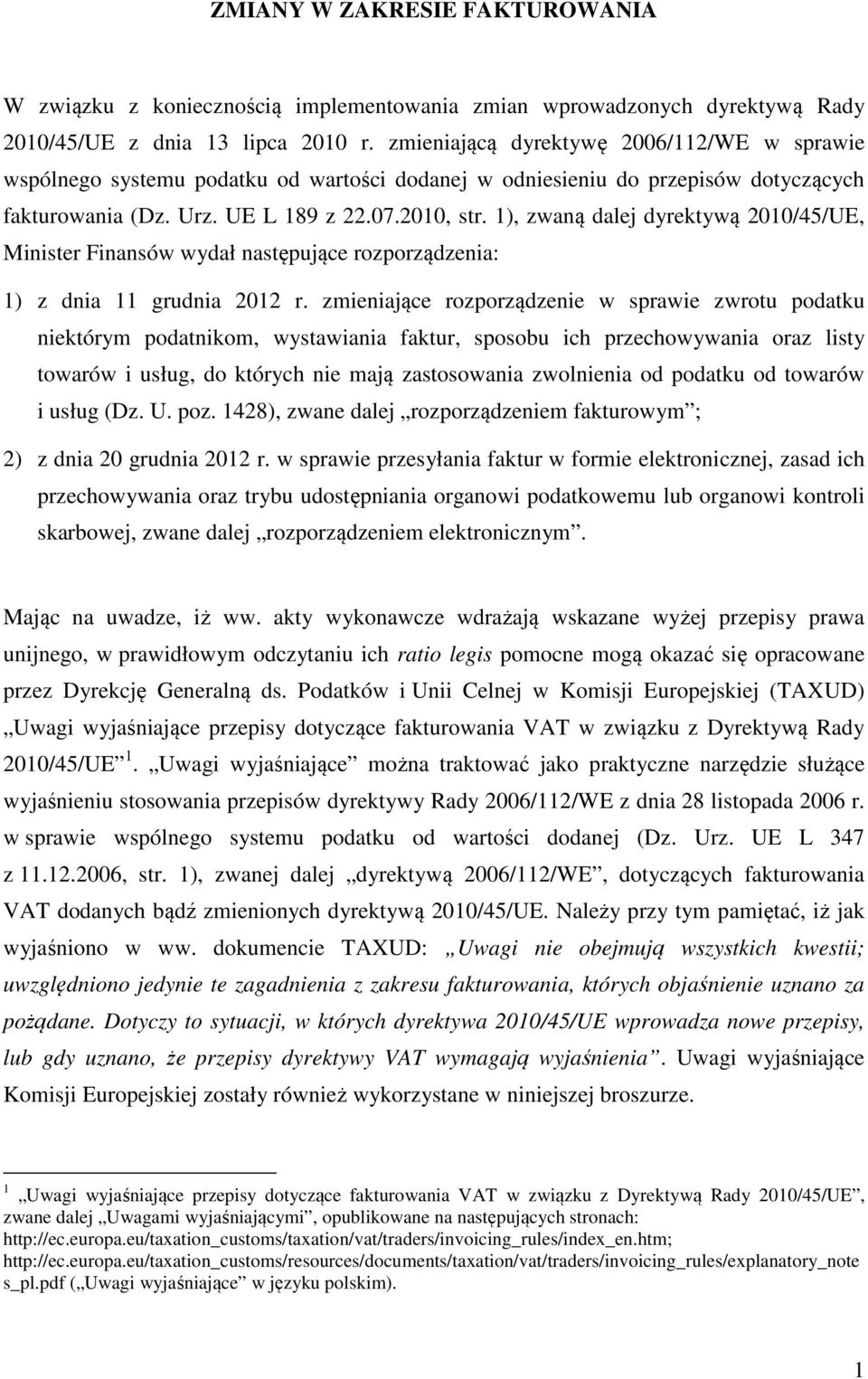 ZMIANY W ZAKRESIE FAKTUROWANIA

W związku z koniecznością implementowania zmian wprowadzonych dyrektywą Rady 2010/45/UE z dnia 13 lipca 2010 r. zmieniającą dyrektywę 2006/112/WE w sprawie wspólnego systemu podatku od wartości dodanej w odniesieniu do przepisów dotyczących fakturowania (Dz. Urz. UE L 189 z 22.07.2010, str. 1), zwaną dalej dyrektywą 2010/45/UE, Minister Finansów wydał następujące rozporządzenia:

1) z dnia 11 grudnia 2012 r. zmieniające rozporządzenie w sprawie zwrotu podatku niektórym podatnikom, wystawiania faktur, sposobu ich przechowywania oraz listy towarów i usług, do których nie mają zastosowania zwolnienia od podatku od towarów i usług (Dz. U. poz. 1428), zwane dalej „rozporządzeniem fakturowym”;

2) z dnia 20 grudnia 2012 r. w sprawie przesyłania faktur w formie elektronicznej, zasad ich przechowywania oraz trybu udostępniania organowi podatkowemu lub organowi kontroli skarbowej, zwane dalej „rozporządzeniem elektronicznym”.

Mając na uwadze, iż ww. akty wykonawcze wdrażają wskazane wyżej przepisy prawa unijnego, w prawidłowym odczytaniu ich ratio legis pomocne mogą okazać się opracowane przez Dyrekcję Generalną ds. Podatków i Unii Celnej w Komisji Europejskiej (TAXUD) „Uwagi wyjaśniające przepisy dotyczące fakturowania VAT w związku z Dyrektywą Rady 2010/45/UE” $^1$. „Uwagi wyjaśniające” można traktować jako praktyczne narzędzie służące wyjaśnieniu stosowania przepisów dyrektywy Rady 2006/112/WE z dnia 28 listopada 2006 r. w sprawie wspólnego systemu podatku od wartości dodanej (Dz. Urz. UE L 347 z 11.12.2006, str. 1), zwanej dalej „dyrektywą 2006/112/WE”, dotyczących fakturowania VAT dodanych bądź zmienionych dyrektywą 2010/45/UE. Należy przy tym pamiętać, iż jak wyjaśniono w ww. dokumencie TAXUD: „Uwagi nie obejmują wszystkich kwestii; uwzględniono jedynie te zagadnienia z zakresu fakturowania, których objaśnienie uznano za pożądane. Dotyczy to sytuacji, w których dyrektywa 2010/45/UE wprowadza nowe przepisy, lub gdy uznano, że przepisy dyrektywy VAT wymagają wyjaśnienia”. Uwagi wyjaśniające Komisji Europejskiej zostały również wykorzystane w niniejszej broszurze.

$^1$ „Uwagi wyjaśniające przepisy dotyczące fakturowania VAT w związku z Dyrektywą Rady 2010/45/UE”, zwane dalej „Uwagami wyjaśniającymi”, opublikowane na następujących stronach: http://ec.europa.eu/taxation_customs/taxation/vat/traders/invoicing_rules/index_en.htm; http://ec.europa.eu/taxation_customs/resources/documents/taxation/vat/traders/invoicing_rules/explanatory_notes_pl.pdf („Uwagi wyjaśniające” w języku polskim).

1